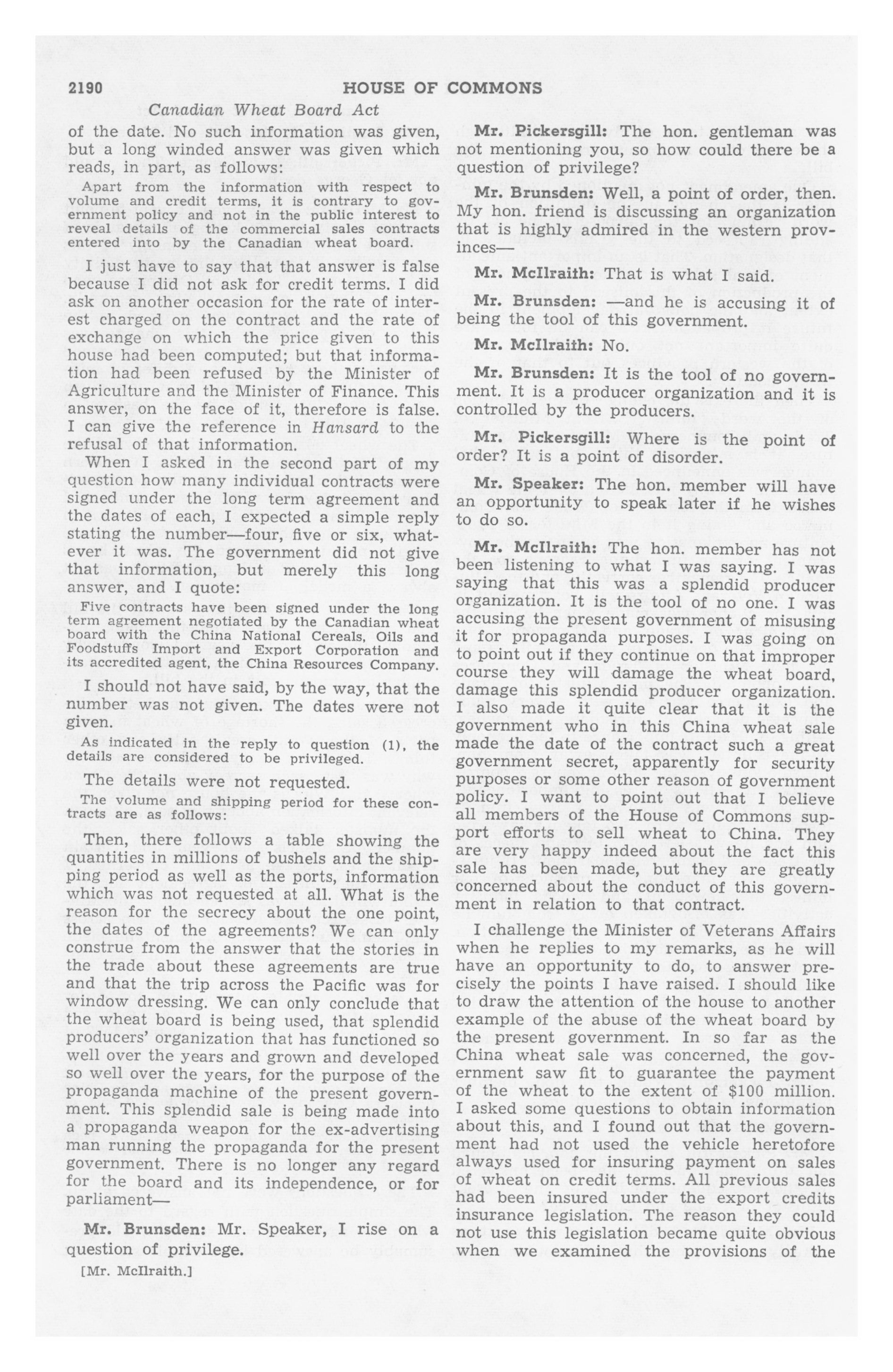 2190 HOUSE OF COMMONS

Canadian Wheat Board Act

of the date. No such information was given, but a long winded answer was given which reads, in part, as follows:

Apart from the information with respect to volume and credit terms, it is contrary to government policy and not in the public interest to reveal details of the commercial sales contracts entered into by the Canadian wheat board.

I just have to say that that answer is false because I did not ask for credit terms. I did ask on another occasion for the rate of interest charged on the contract and the rate of exchange on which the price given to this house had been computed; but that information had been refused by the Minister of Agriculture and the Minister of Finance. This answer, on the face of it, therefore is false. I can give the reference in Hansard to the refusal of that information.

When I asked in the second part of my question how many individual contracts were signed under the long term agreement and the dates of each, I expected a simple reply stating the number—four, five or six, whatever it was. The government did not give that information, but merely this long answer, and I quote:

Five contracts have been signed under the long term agreement negotiated by the Canadian wheat board with the China National Cereals, Oils and Foodstuffs Import and Export Corporation and its accredited agent, the China Resources Company.

I should not have said, by the way, that the number was not given. The dates were not given.

As indicated in the reply to question (1), the details are considered to be privileged.

The details were not requested.

The volume and shipping period for these contracts are as follows:

Then, there follows a table showing the quantities in millions of bushels and the shipping period as well as the ports, information which was not requested at all. What is the reason for the secrecy about the one point, the dates of the agreements? We can only construe from the answer that the stories in the trade about these agreements are true and that the trip across the Pacific was for window dressing. We can only conclude that the wheat board is being used, that splendid producers' organization that has functioned so well over the years and grown and developed so well over the years, for the purpose of the propaganda machine of the present government. This splendid sale is being made into a propaganda weapon for the ex-advertising man running the propaganda for the present government. There is no longer any regard for the board and its independence, or for parliament—

Mr. Brunsden: Mr. Speaker, I rise on a question of privilege.

[Mr. McIlraith.]

Mr. Pickersgill: The hon. gentleman was not mentioning you, so how could there be a question of privilege?

Mr. Brunsden: Well, a point of order, then. My hon. friend is discussing an organization that is highly admired in the western provinces—

Mr. McIlraith: That is what I said.

Mr. Brunsden: —and he is accusing it of being the tool of this government.

Mr. McIlraith: No.

Mr. Brunsden: It is the tool of no government. It is a producer organization and it is controlled by the producers.

Mr. Pickersgill: Where is the point of order? It is a point of disorder.

Mr. Speaker: The hon. member will have an opportunity to speak later if he wishes to do so.

Mr. McIlraith: The hon. member has not been listening to what I was saying. I was saying that this was a splendid producer organization. It is the tool of no one. I was accusing the present government of misusing it for propaganda purposes. I was going on to point out if they continue on that improper course they will damage the wheat board, damage this splendid producer organization. I also made it quite clear that it is the government who in this China wheat sale made the date of the contract such a great government secret, apparently for security purposes or some other reason of government policy. I want to point out that I believe all members of the House of Commons support efforts to sell wheat to China. They are very happy indeed about the fact this sale has been made, but they are greatly concerned about the conduct of this government in relation to that contract.

I challenge the Minister of Veterans Affairs when he replies to my remarks, as he will have an opportunity to do, to answer precisely the points I have raised. I should like to draw the attention of the house to another example of the abuse of the wheat board by the present government. In so far as the China wheat sale was concerned, the government saw fit to guarantee the payment of the wheat to the extent of $100 million. I asked some questions to obtain information about this, and I found out that the government had not used the vehicle heretofore always used for insuring payment on sales of wheat on credit terms. All previous sales had been insured under the export credits insurance legislation. The reason they could not use this legislation became quite obvious when we examined the provisions of the